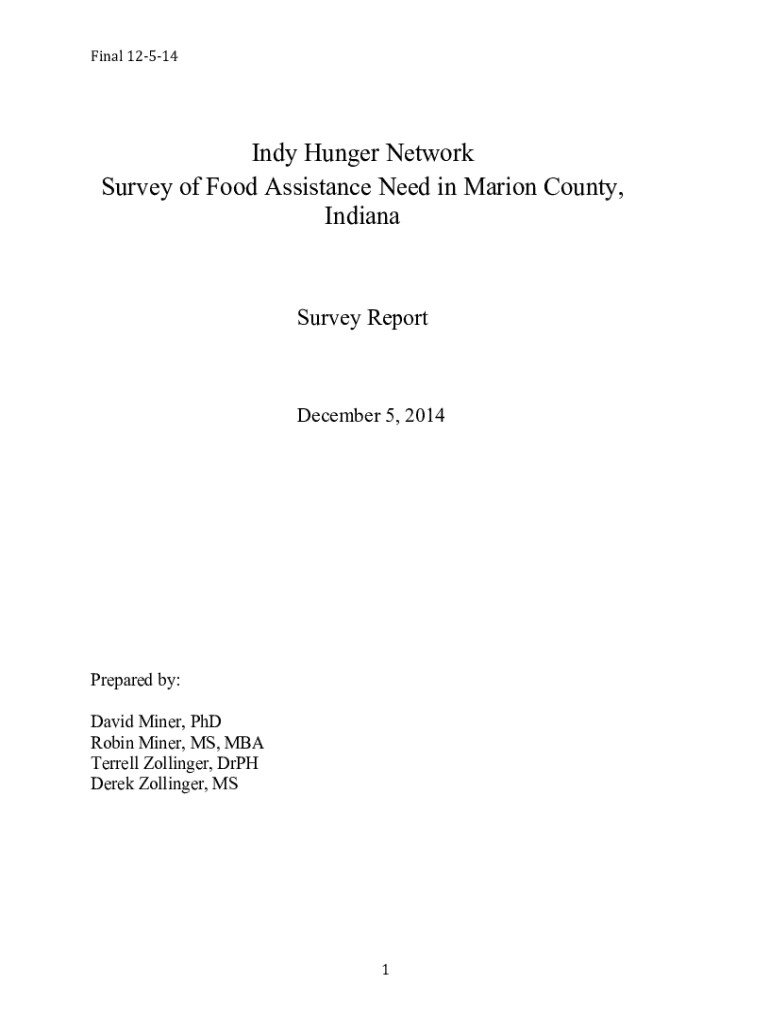 Final 12-5-14

Indy Hunger Network
Survey of Food Assistance Need in Marion County, Indiana

Survey Report

December 5, 2014

Prepared by:

David Miner, PhD
Robin Miner, MS, MBA
Terrell Zollinger, DrPH
Derek Zollinger, MS

1